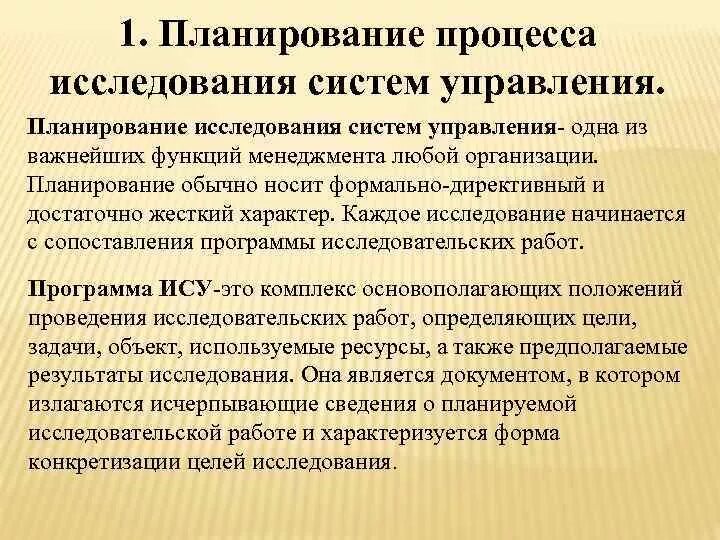 1. Планирование процесса исследования систем управления.

Планирование исследования систем управления- одна из важнейших функций менеджмента любой организации. Планирование обычно носит формально-директивный и достаточно жесткий характер. Каждое исследование начинается с сопоставления программы исследовательских работ.

Программа ИСУ-это комплекс основополагающих положений проведения исследовательских работ, определяющих цели, задачи, объект, используемые ресурсы, а также предполагаемые результаты исследования. Она является документом, в котором излагаются исчерпывающие сведения о планируемой исследовательской работе и характеризуется форма конкретизации целей исследования.